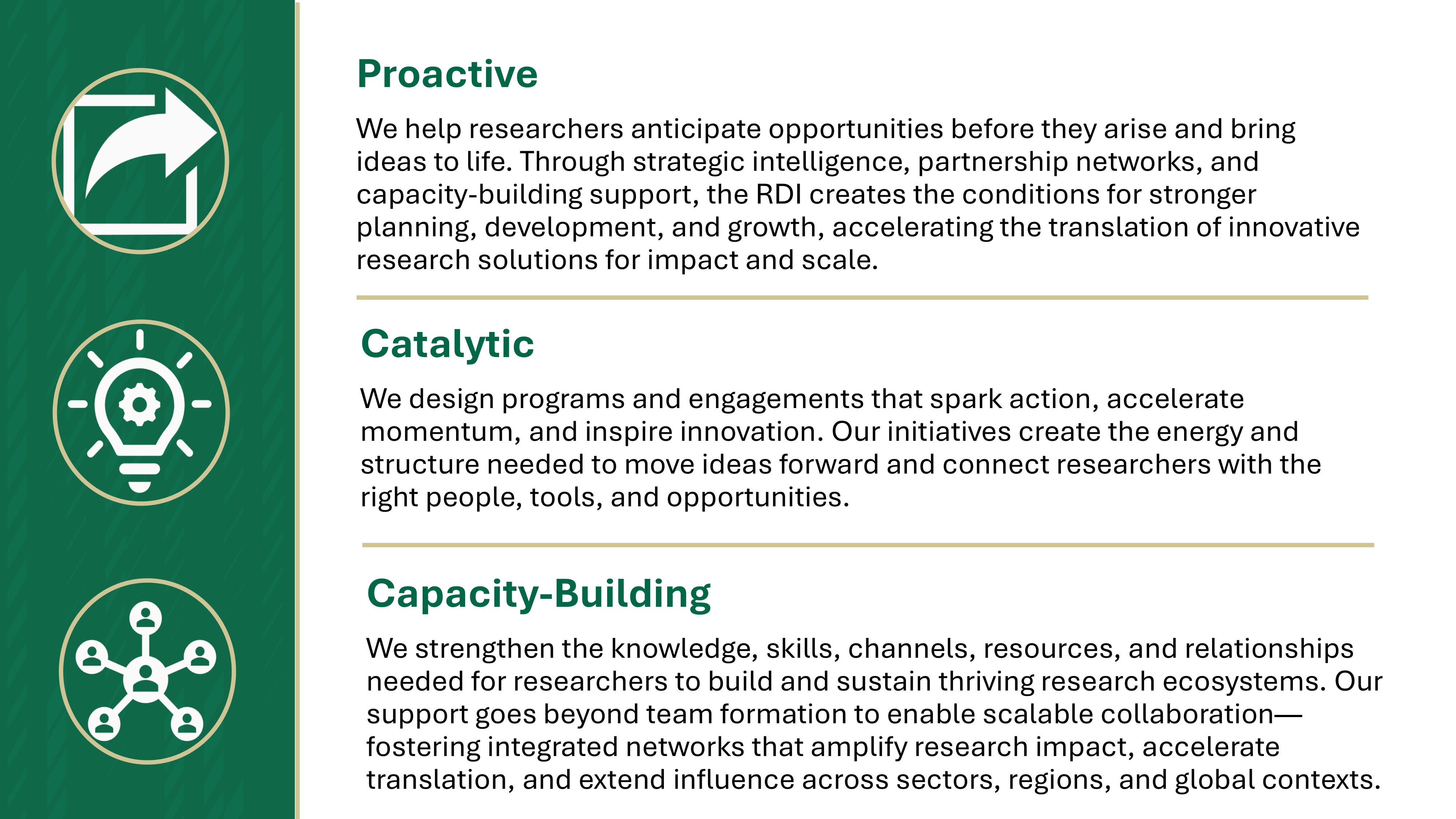 Proactive

We help researchers anticipate opportunities before they arise and bring ideas to life. Through strategic intelligence, partnership networks, and capacity-building support, the RDI creates the conditions for stronger planning, development, and growth, accelerating the translation of innovative research solutions for impact and scale.

Catalytic

We design programs and engagements that spark action, accelerate momentum, and inspire innovation. Our initiatives create the energy and structure needed to move ideas forward and connect researchers with the right people, tools, and opportunities.

Capacity-Building

We strengthen the knowledge, skills, channels, resources, and relationships needed for researchers to build and sustain thriving research ecosystems. Our support goes beyond team formation to enable scalable collaboration—fostering integrated networks that amplify research impact, accelerate translation, and extend influence across sectors, regions, and global contexts.